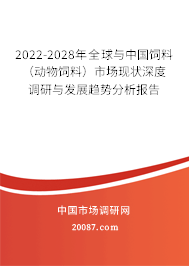 2022-2028年全球与中国饲料（动物饲料）市场现状深度调研与发展趋势分析报告

中国市场调研网

20087.com